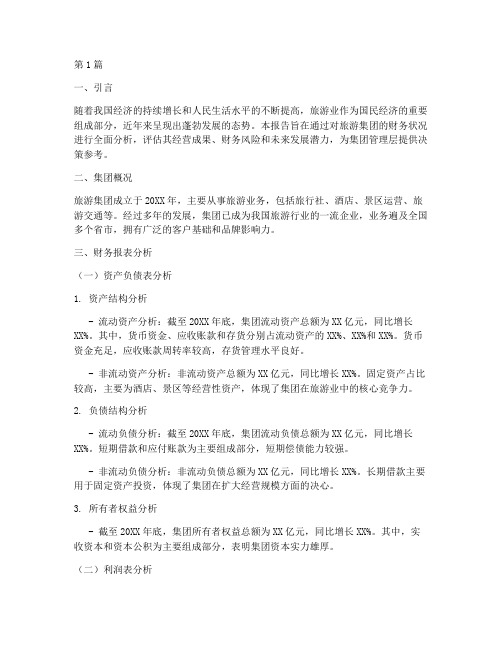 第1篇

一、引言

随着我国经济的持续增长和人民生活水平的不断提高，旅游业作为国民经济的重要组成部分，近年来呈现出蓬勃发展的态势。本报告旨在通过对旅游集团的财务状况进行全面分析，评估其经营成果、财务风险和未来发展潜力，为集团管理层提供决策参考。

二、集团概况

旅游集团成立于20XX年，主要从事旅游业务，包括旅行社、酒店、景区运营、旅游交通等。经过多年的发展，集团已成为我国旅游行业的一流企业，业务遍及全国多个省市，拥有广泛的客户基础和品牌影响力。

三、财务报表分析

（一）资产负债表分析

1. 资产结构分析

- 流动资产分析：截至20XX年底，集团流动资产总额为XX亿元，同比增长XX%。其中，货币资金、应收账款和存货分别占流动资产的XX%、XX%和XX%。货币资金充足，应收账款周转率较高，存货管理水平良好。

- 非流动资产分析：非流动资产总额为XX亿元，同比增长XX%。固定资产占比较高，主要为酒店、景区等经营性资产，体现了集团在旅游业中的核心竞争力。

2. 负债结构分析

- 流动负债分析：截至20XX年底，集团流动负债总额为XX亿元，同比增长XX%。短期借款和应付账款为主要组成部分，短期偿债能力较强。

- 非流动负债分析：非流动负债总额为XX亿元，同比增长XX%。长期借款主要用于固定资产投资，体现了集团在扩大经营规模方面的决心。

3. 所有者权益分析

- 截至20XX年底，集团所有者权益总额为XX亿元，同比增长XX%。其中，实收资本和资本公积为主要组成部分，表明集团资本实力雄厚。

（二）利润表分析